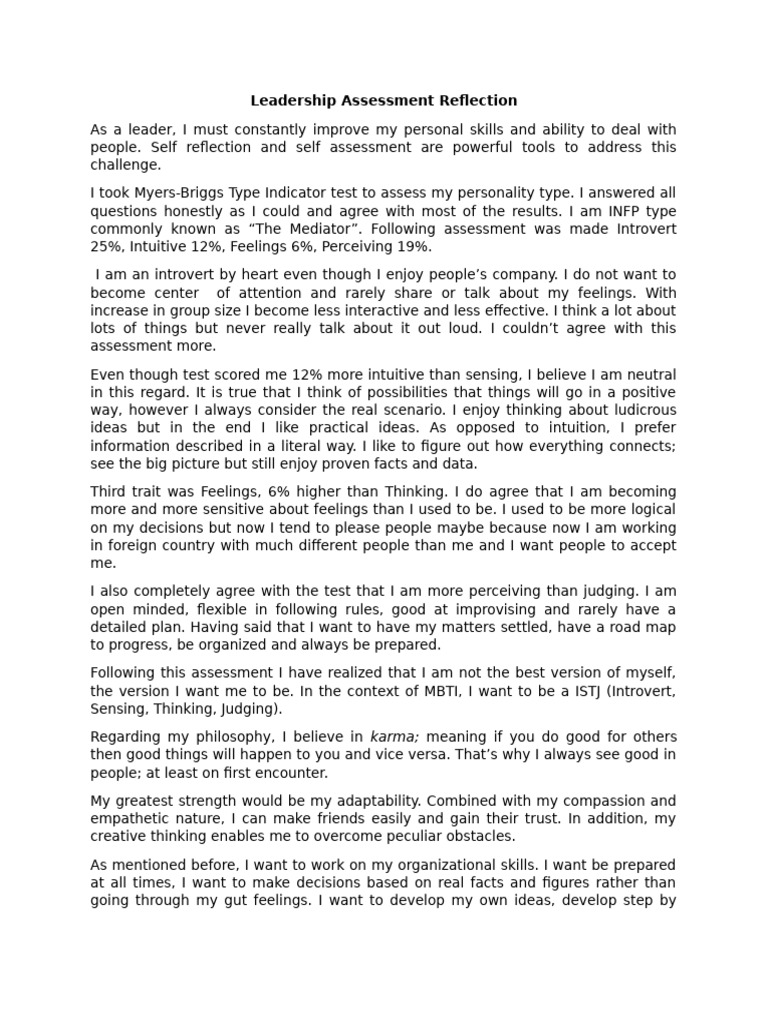 Leadership Assessment Reflection

As a leader, I must constantly improve my personal skills and ability to deal with people. Self reflection and self assessment are powerful tools to address this challenge.

I took Myers-Briggs Type Indicator test to assess my personality type. I answered all questions honestly as I could and agree with most of the results. I am INFP type commonly known as “The Mediator”. Following assessment was made Introvert 25%, Intuitive 12%, Feelings 6%, Perceiving 19%.

I am an introvert by heart even though I enjoy people’s company. I do not want to become center of attention and rarely share or talk about my feelings. With increase in group size I become less interactive and less effective. I think a lot about lots of things but never really talk about it out loud. I couldn’t agree with this assessment more.

Even though test scored me 12% more intuitive than sensing, I believe I am neutral in this regard. It is true that I think of possibilities that things will go in a positive way, however I always consider the real scenario. I enjoy thinking about ludicrous ideas but in the end I like practical ideas. As opposed to intuition, I prefer information described in a literal way. I like to figure out how everything connects; see the big picture but still enjoy proven facts and data.

Third trait was Feelings, 6% higher than Thinking. I do agree that I am becoming more and more sensitive about feelings than I used to be. I used to be more logical on my decisions but now I tend to please people maybe because now I am working in foreign country with much different people than me and I want people to accept me.

I also completely agree with the test that I am more perceiving than judging. I am open minded, flexible in following rules, good at improvising and rarely have a detailed plan. Having said that I want to have my matters settled, have a road map to progress, be organized and always be prepared.

Following this assessment I have realized that I am not the best version of myself, the version I want me to be. In the context of MBTI, I want to be a ISTJ (Introvert, Sensing, Thinking, Judging).

Regarding my philosophy, I believe in karma; meaning if you do good for others then good things will happen to you and vice versa. That’s why I always see good in people; at least on first encounter.

My greatest strength would be my adaptability. Combined with my compassion and empathetic nature, I can make friends easily and gain their trust. In addition, my creative thinking enables me to overcome peculiar obstacles.

As mentioned before, I want to work on my organizational skills. I want be prepared at all times, I want to make decisions based on real facts and figures rather than going through my gut feelings. I want to develop my own ideas, develop step by